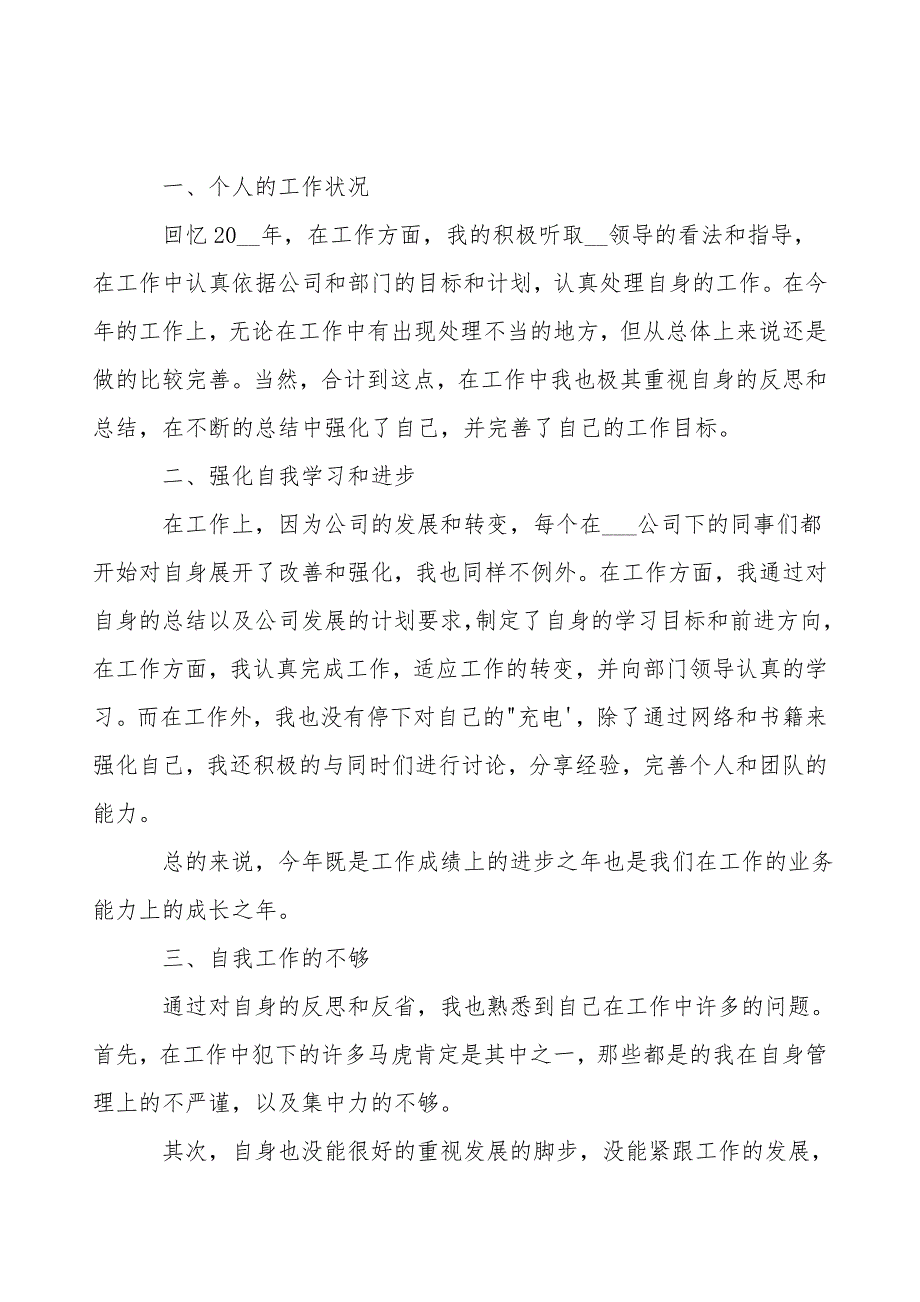 一、个人的工作状况

回忆20__年，在工作方面，我的积极听取__领导的看法和指导，在工作中认真依据公司和部门的目标和计划，认真处理自身的工作。在今年的工作上，无论在工作中有出现处理不当的地方，但从总体上来说还是做的比较完善。当然，合计到这点，在工作中我也极其重视自身的反思和总结，在不断的总结中强化了自己，并完善了自己的工作目标。

二、强化自我学习和进步

在工作上，因为公司的发展和转变，每个在___公司下的同事们都开始对自身展开了改善和强化，我也同样不例外。在工作方面，我通过对自身的总结以及公司发展的计划要求，制定了自身的学习目标和前进方向，在工作方面，我认真完成工作，适应工作的转变，并向部门领导认真的学习。而在工作外，我也没有停下对自己的"充电'，除了通过网络和书籍来强化自己，我还积极的与同时们进行讨论，分享经验，完善个人和团队的能力。

总的来说，今年既是工作成绩上的进步之年也是我们在工作的业务能力上的成长之年。

三、自我工作的不够

通过对自身的反思和反省，我也熟悉到自己在工作中许多的问题。首先，在工作中犯下的许多马虎肯定是其中之一，那些都是的我在自身管理上的不严谨，以及集中力的不够。

其次，自身也没能很好的重视发展的脚步，没能紧跟工作的发展，